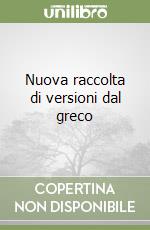 unilibro

Nuova raccolta di versioni dal greco

COPERTINA NON DISPONIBILE